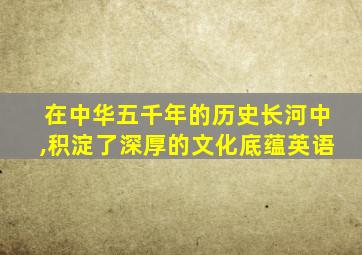 在中华五千年的历史长河中,积淀了深厚的文化底蕴英语